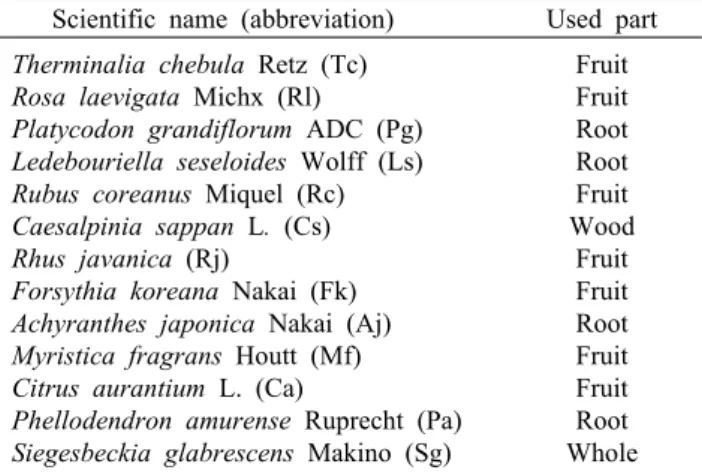 | Scientific name (abbreviation) | Used part |
|---|---|
| Therminalia chebula Retz (Tc) | Fruit |
| Rosa laevigata Michx (Rl) | Fruit |
| Platycodon grandiflorum ADC (Pg) | Root |
| Ledebouriella seseloides Wolff (Ls) | Root |
| Rubus coreanus Miquel (Rc) | Fruit |
| Caesalpinia sappan L. (Cs) | Wood |
| Rhus javanica (Rj) | Fruit |
| Forsythia koreana Nakai (Fk) | Fruit |
| Achyranthes japonica Nakai (Aj) | Root |
| Myristica fragrans Houtt (Mf) | Fruit |
| Citrus aurantium L. (Ca) | Fruit |
| Phellodendron amurense Ruprecht (Pa) | Root |
| Siegesbeckia glabrescens Makino (Sg) | Whole |